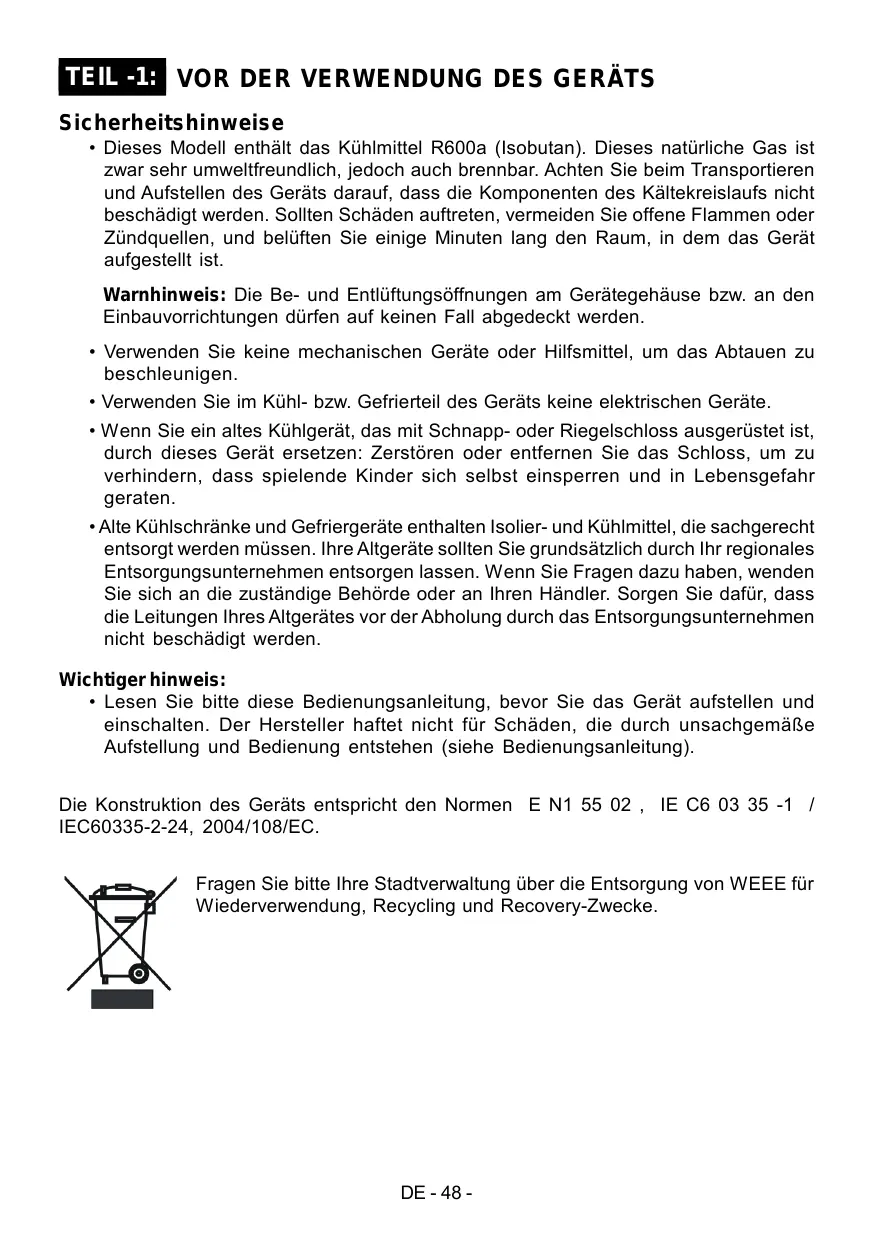 TEIL -1: VOR DER VERWENDUNG DES GERÄTS

Sicherheitshinweise

• Dieses Modell enthält das Kühlmittel R600a (Isobutan). Dieses natürliche Gas ist zwar sehr umweltfreundlich, jedoch auch brennbar. Achten Sie beim Transportieren und Aufstellen des Geräts darauf, dass die Komponenten des Kältekreislaufs nicht beschädigt werden. Sollten Schäden auftreten, vermeiden Sie offene Flammen oder Zündquellen, und belüften Sie einige Minuten lang den Raum, in dem das Gerät aufgestellt ist.

Warnhinweis: Die Be- und Entlüftungsöffnungen am Gerätegehäuse bzw. an den Einbauvorrichtungen dürfen auf keinen Fall abgedeckt werden.

• Verwenden Sie keine mechanischen Geräte oder Hilfsmittel, um das Abtauen zu beschleunigen.

• Verwenden Sie im Kühl- bzw. Gefrierteil des Geräts keine elektrischen Geräte.

• Wenn Sie ein altes Kühlgerät, das mit Schnapp- oder Riegelschloss ausgerüstet ist, durch dieses Gerät ersetzen: Zerstören oder entfernen Sie das Schloss, um zu verhindern, dass spielende Kinder sich selbst einsperren und in Lebensgefahr geraten.

• Alte Kühlschränke und Gefriergeräte enthalten Isolier- und Kühlmittel, die sachgerecht entsorgt werden müssen. Ihre Altgeräte sollten Sie grundsätzlich durch Ihr regionales Entsorgungsunternehmen entsorgen lassen. Wenn Sie Fragen dazu haben, wenden Sie sich an die zuständige Behörde oder an Ihren Händler. Sorgen Sie dafür, dass die Leitungen Ihres Altgerätes vor der Abholung durch das Entsorgungsunternehmen nicht beschädigt werden.

Wichtiger hinweis:

• Lesen Sie bitte diese Bedienungsanleitung, bevor Sie das Gerät aufstellen und einschalten. Der Hersteller haftet nicht für Schäden, die durch unsachgemäße Aufstellung und Bedienung entstehen (siehe Bedienungsanleitung).

Die Konstruktion des Geräts entspricht den Normen E N1 55 02 , IE C6 03 35 -1 / IEC60335-2-24, 2004/108/EC.

Fragen Sie bitte Ihre Stadtverwaltung über die Entsorgung von WEEE für Wiederverwendung, Recycling und Recovery-Zwecke.

DE - 48 -